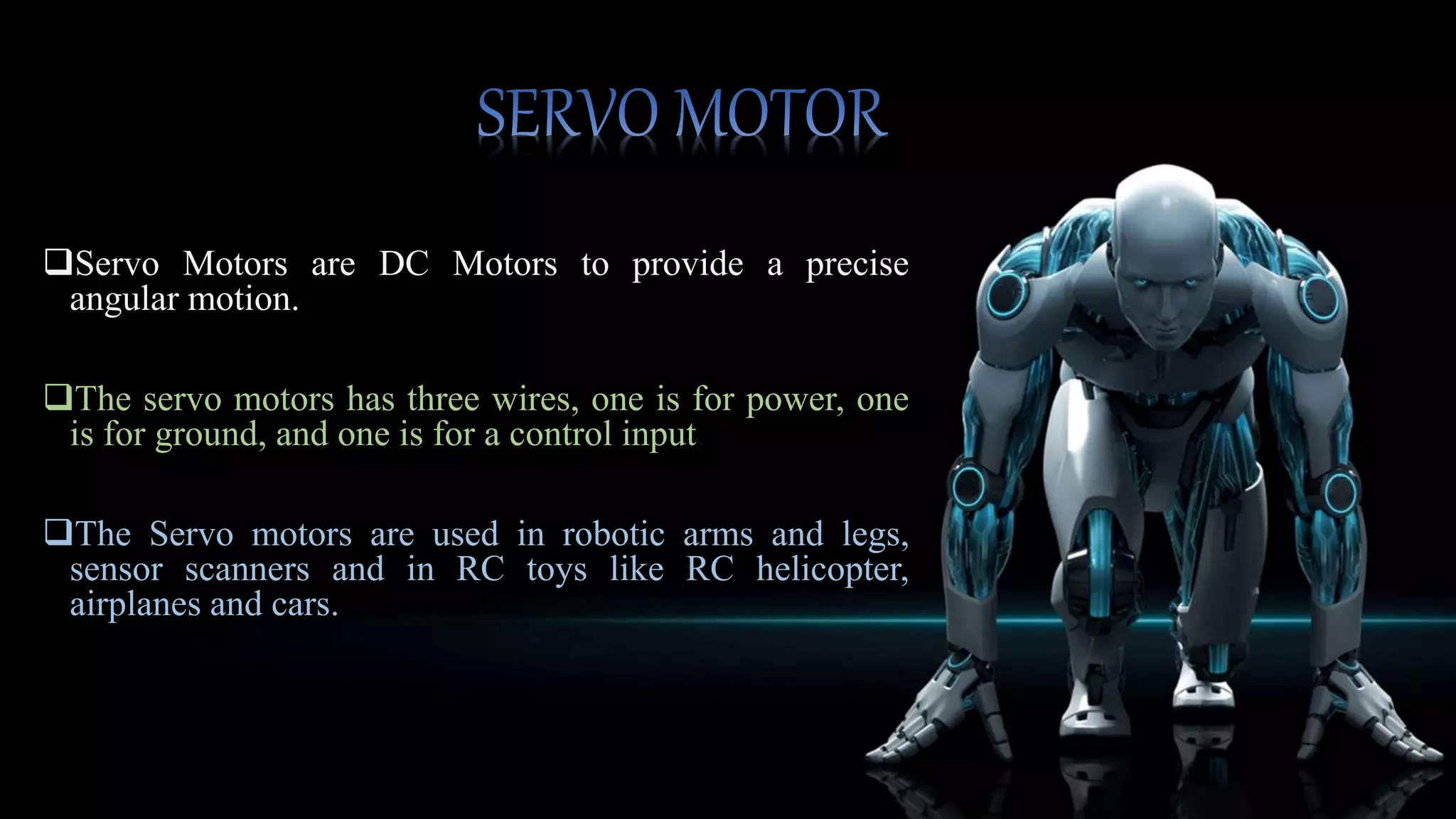 SERVO MOTOR

❑Servo Motors are DC Motors to provide a precise angular motion.

❑The servo motors has three wires, one is for power, one is for ground, and one is for a control input

❑The Servo motors are used in robotic arms and legs, sensor scanners and in RC toys like RC helicopter, airplanes and cars.